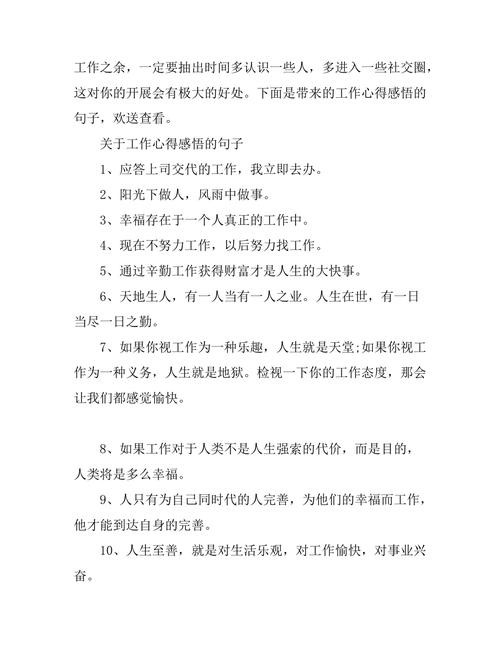 工作之余，一定要抽出时间多认识一些人，多进入一些社交圈，这对你的开展会有极大的好处。下面是带来的工作心得感悟的句子，欢送查看。

关于工作心得感悟的句子

1、应答上司交代的工作，我立即去办。

2、阳光下做人，风雨中做事。

3、幸福存在于一个人真正的工作中。

4、现在不努力工作，以后努力找工作。

5、通过辛勤工作获得财富才是人生的大快事。

6、天地生人，有一人当有一人之业。人生在世，有一日当尽一日之勤。

7、如果你视工作为一种乐趣，人生就是天堂;如果你视工作为一种义务，人生就是地狱。检视一下你的工作态度，那会让我们都感觉愉快。

8、如果工作对于人类不是人生强索的代价，而是目的，人类将是多么幸福。

9、人只有为自己同时代的人完善，为他们的幸福而工作，他才能到达自身的完善。

10、人生至善，就是对生活乐观，对工作愉快，对事业兴奋。